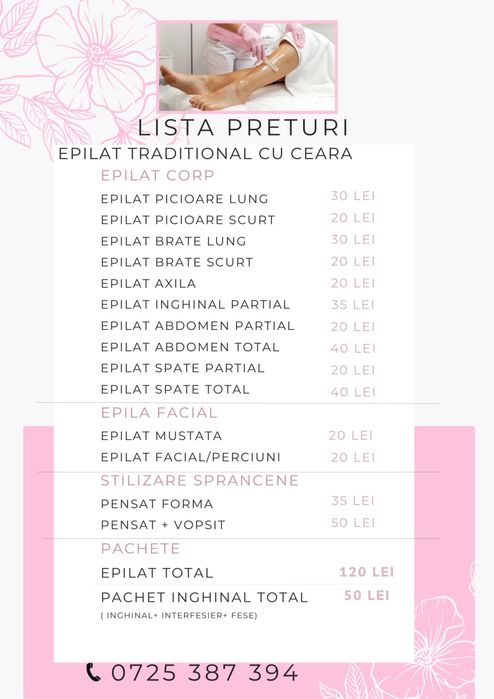 LISTA PRETURI
EPILAT TRADITIONAL CU CEARA

EPILAT CORP

| | |
|---|---|
| EPILAT PICIOARE LUNG | 30 LEI |
| EPILAT PICIOARE SCURT | 20 LEI |
| EPILAT BRATE LUNG | 30 LEI |
| EPILAT BRATE SCURT | 20 LEI |
| EPILAT AXILA | 20 LEI |
| EPILAT INGHINAL PARTIAL | 35 LEI |
| EPILAT ABDOMEN PARTIAL | 20 LEI |
| EPILAT ABDOMEN TOTAL | 40 LEI |
| EPILAT SPATE PARTIAL | 20 LEI |
| EPILAT SPATE TOTAL | 40 LEI |

EPILA FACIAL

| | |
|---|---|
| EPILAT MUSTATA | 20 LEI |
| EPILAT FACIAL/PERCIUNI | 20 LEI |

STILIZARE SPRANCENE

| | |
|---|---|
| PENSAT FORMA | 35 LEI |
| PENSAT + VOPSIT | 50 LEI |

PACHETE

| | |
|---|---|
| EPILAT TOTAL | 120 LEI |
| PACHET INGHINAL TOTAL | 50 LEI |

( INGHINAL+ INTERFESIER+ FESE)

0725 387 394